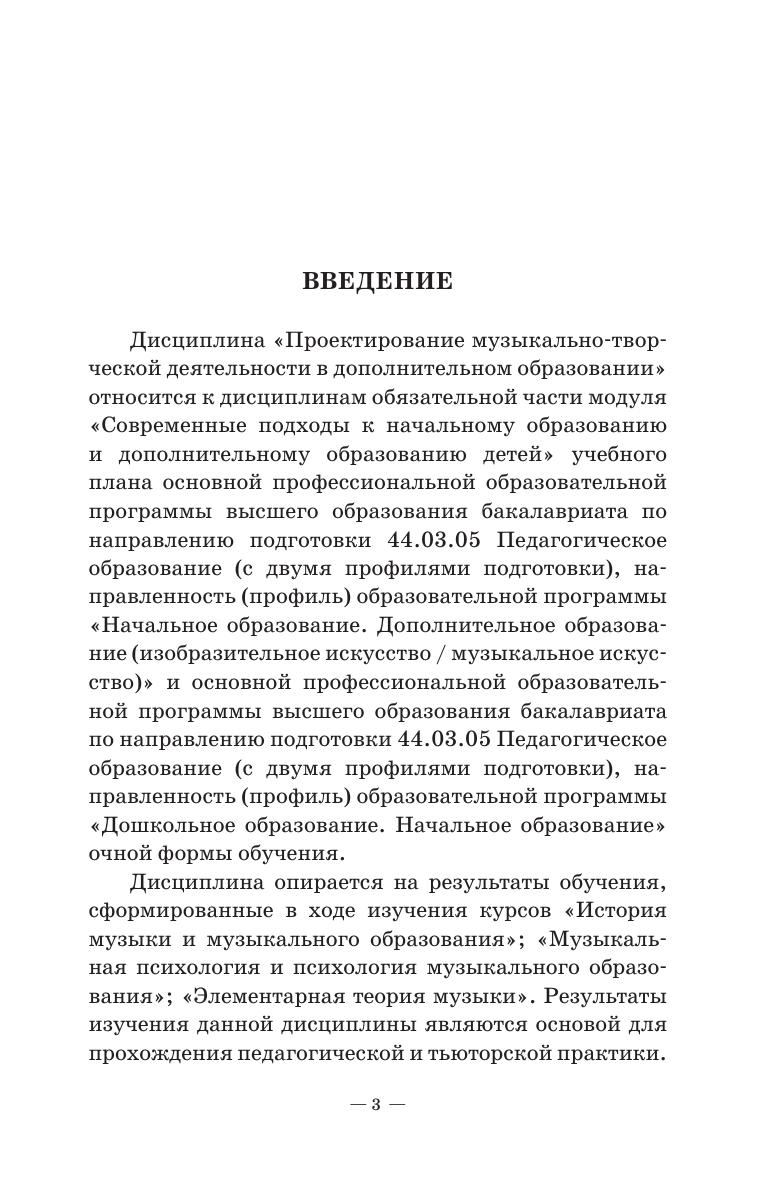 ВВЕДЕНИЕ

Дисциплина «Проектирование музыкально-творческой деятельности в дополнительном образовании» относится к дисциплинам обязательной части модуля «Современные подходы к начальному образованию и дополнительному образованию детей» учебного плана основной профессиональной образовательной программы высшего образования бакалавриата по направлению подготовки 44.03.05 Педагогическое образование (с двумя профилями подготовки), направленность (профиль) образовательной программы «Начальное образование. Дополнительное образование (изобразительное искусство / музыкальное искусство)» и основной профессиональной образовательной программы высшего образования бакалавриата по направлению подготовки 44.03.05 Педагогическое образование (с двумя профилями подготовки), направленность (профиль) образовательной программы «Дошкольное образование. Начальное образование» очной формы обучения.

Дисциплина опирается на результаты обучения, сформированные в ходе изучения курсов «История музыки и музыкального образования»; «Музыкальная психология и психология музыкального образования»; «Элементарная теория музыки». Результаты изучения данной дисциплины являются основой для прохождения педагогической и тьюторской практики.

— 3 —